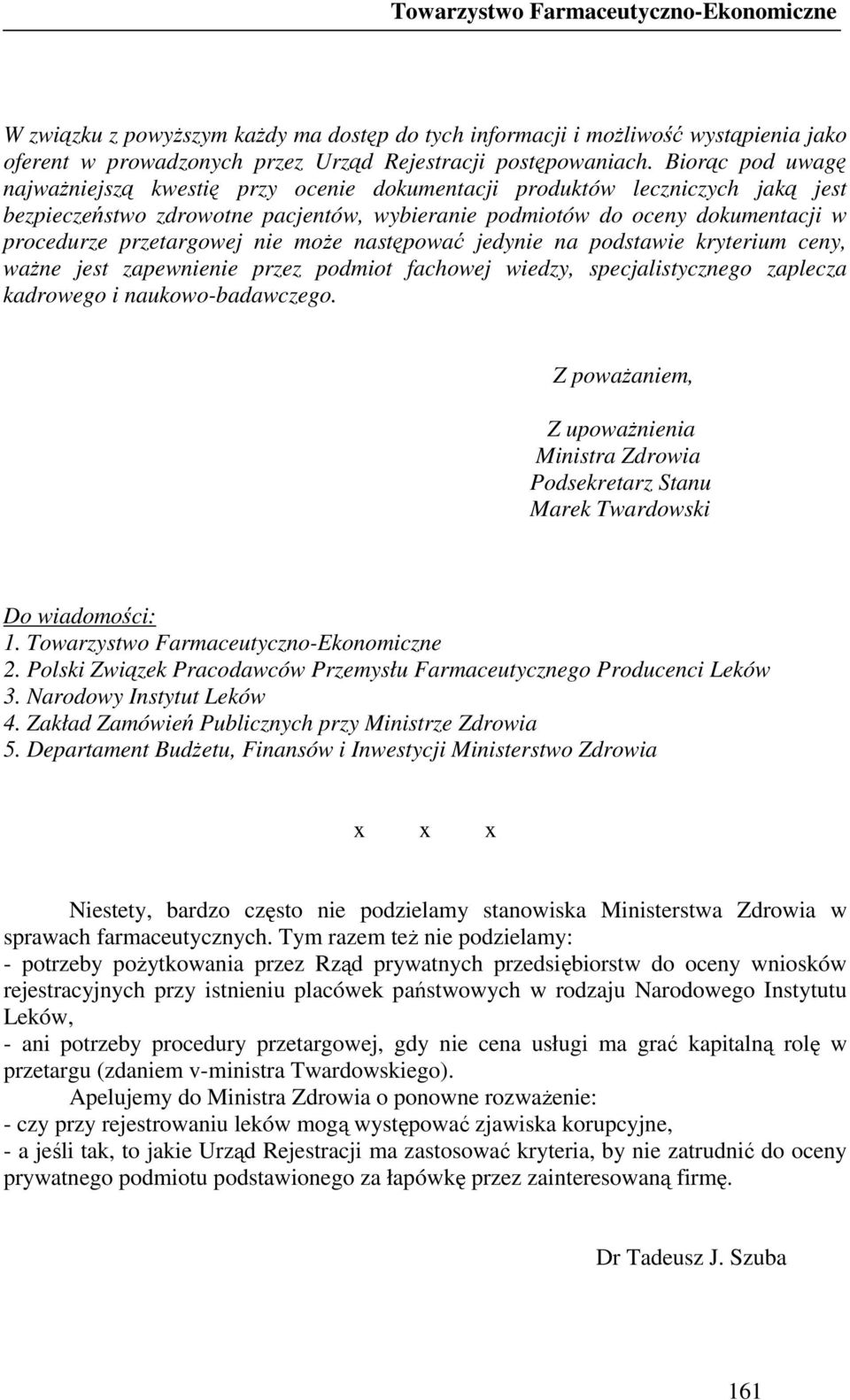 Towarzystwo Farmaceutyczno-Ekonomiczne

W związku z powyższym każdy ma dostęp do tych informacji i możliwość wystąpienia jako oferent w prowadzonych przez Urząd Rejestracji postępowaniach. Biorąc pod uwagę najważniejszą kwestię przy ocenie dokumentacji produktów leczniczych jaką jest bezpieczeństwo zdrowotne pacjentów, wybieranie podmiotów do oceny dokumentacji w procedurze przetargowej nie może następować jedynie na podstawie kryterium ceny, ważne jest zapewnienie przez podmiot fachowej wiedzy, specjalistycznego zaplecza kadrowego i naukowo-badawczego.

Z poważaniem,

Z upoważnienia
Ministra Zdrowia
Podsekretarz Stanu
Marek Twardowski

Do wiadomości:
1. Towarzystwo Farmaceutyczno-Ekonomiczne
2. Polski Związek Pracodawców Przemysłu Farmaceutycznego Producenci Leków
3. Narodowy Instytut Leków
4. Zakład Zamówień Publicznych przy Ministrze Zdrowia
5. Departament Budżetu, Finansów i Inwestycji Ministerstwo Zdrowia

x x x

Niestety, bardzo często nie podzielamy stanowiska Ministerstwa Zdrowia w sprawach farmaceutycznych. Tym razem też nie podzielamy:
- potrzeby pożytkowania przez Rząd prywatnych przedsiębiorstw do oceny wniosków rejestracyjnych przy istnieniu placówek państwowych w rodzaju Narodowego Instytutu Leków,
- ani potrzeby procedury przetargowej, gdy nie cena usługi ma grać kapitalną rolę w przetargu (zdaniem v-ministra Twardowskiego).

Apelujemy do Ministra Zdrowia o ponowne rozważenie:
- czy przy rejestrowaniu leków mogą występować zjawiska korupcyjne,
- a jeśli tak, to jakie Urząd Rejestracji ma zastosować kryteria, by nie zatrudnić do oceny prywatnego podmiotu podstawionego za łapówkę przez zainteresowaną firmę.

Dr Tadeusz J. Szuba

161